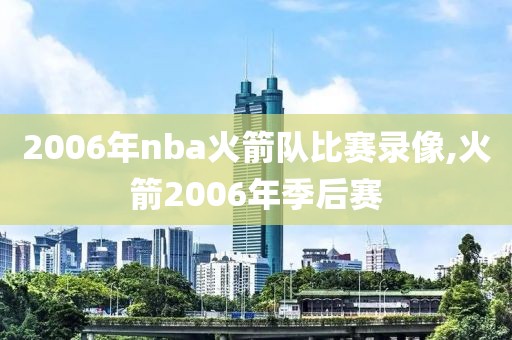 2006年nba火箭队比赛录像,火箭2006年季后赛